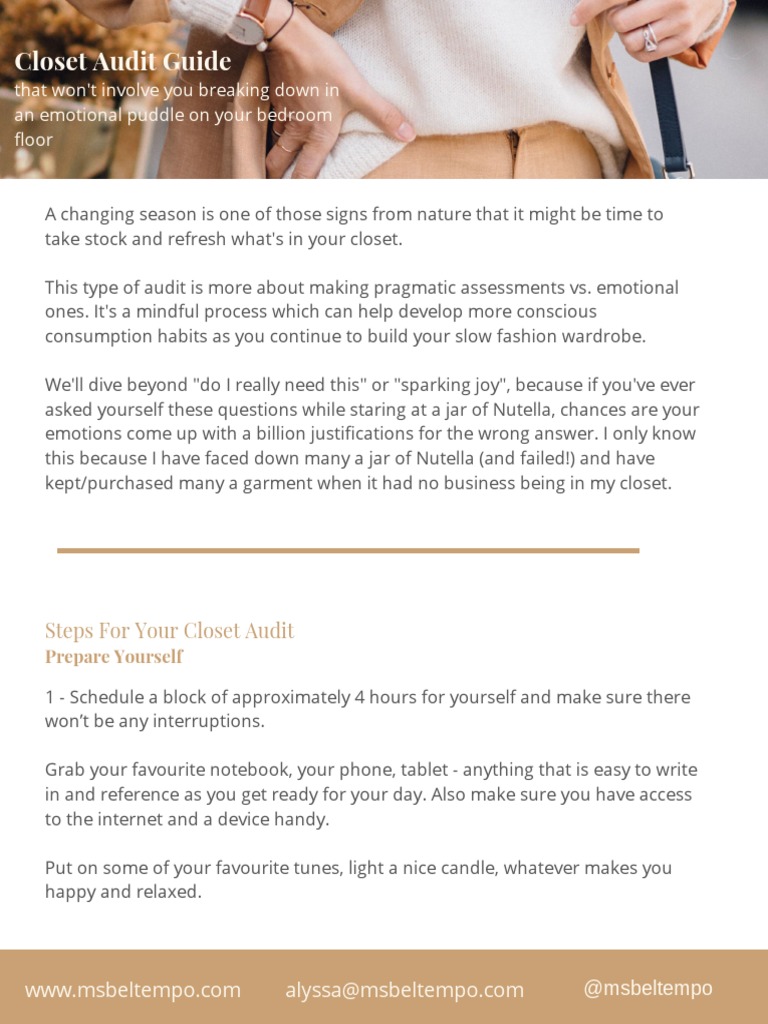 Closet Audit Guide
that won't involve you breaking down in an emotional puddle on your bedroom floor

A changing season is one of those signs from nature that it might be time to take stock and refresh what's in your closet.

This type of audit is more about making pragmatic assessments vs. emotional ones. It's a mindful process which can help develop more conscious consumption habits as you continue to build your slow fashion wardrobe.

We'll dive beyond "do I really need this" or "sparking joy", because if you've ever asked yourself these questions while staring at a jar of Nutella, chances are your emotions come up with a billion justifications for the wrong answer. I only know this because I have faced down many a jar of Nutella (and failed!) and have kept/purchased many a garment when it had no business being in my closet.

Steps For Your Closet Audit
Prepare Yourself

1 - Schedule a block of approximately 4 hours for yourself and make sure there won't be any interruptions.

Grab your favourite notebook, your phone, tablet - anything that is easy to write in and reference as you get ready for your day. Also make sure you have access to the internet and a device handy.

Put on some of your favourite tunes, light a nice candle, whatever makes you happy and relaxed.

www.msbeltempo.com alyssa@msbeltempo.com @msbeltempo